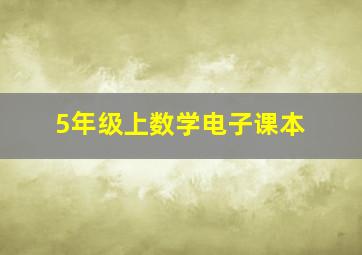 5年级上数学电子课本